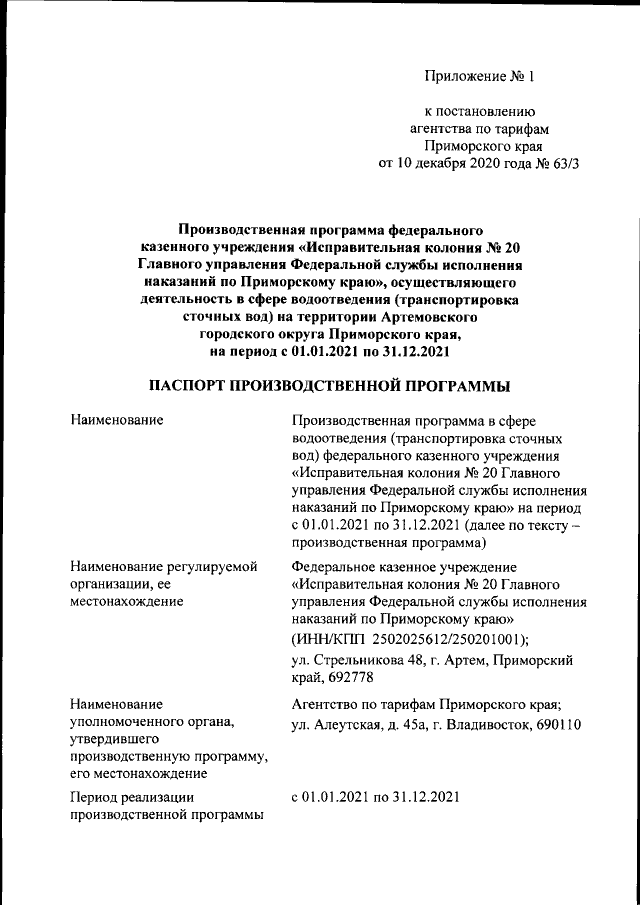 Приложение № 1

к постановлению агентства по тарифам Приморского края от 10 декабря 2020 года № 63/3

Производственная программа федерального казенного учреждения «Исправительная колония № 20 Главного управления Федеральной службы исполнения наказаний по Приморскому краю», осуществляющего деятельность в сфере водоотведения (транспортировка сточных вод) на территории Артемовского городского округа Приморского края, на период с 01.01.2021 по 31.12.2021

ПАСПОРТ ПРОИЗВОДСТВЕННОЙ ПРОГРАММЫ

| | |
|---|---|
| Наименование | Производственная программа в сфере водоотведения (транспортировка сточных вод) федерального казенного учреждения «Исправительная колония № 20 Главного управления Федеральной службы исполнения наказаний по Приморскому краю» на период с 01.01.2021 по 31.12.2021 (далее по тексту – производственная программа) |
| Наименование регулируемой организации, ее местонахождение | Федеральное казенное учреждение «Исправительная колония № 20 Главного управления Федеральной службы исполнения наказаний по Приморскому краю» (ИНН/КПП 2502025612/250201001); ул. Стрельникова 48, г. Артем, Приморский край, 692778 |
| Наименование уполномоченного органа, утвердившего производственную программу, его местонахождение | Агентство по тарифам Приморского края; ул. Алеутская, д. 45а, г. Владивосток, 690110 |
| Период реализации производственной программы | с 01.01.2021 по 31.12.2021 |